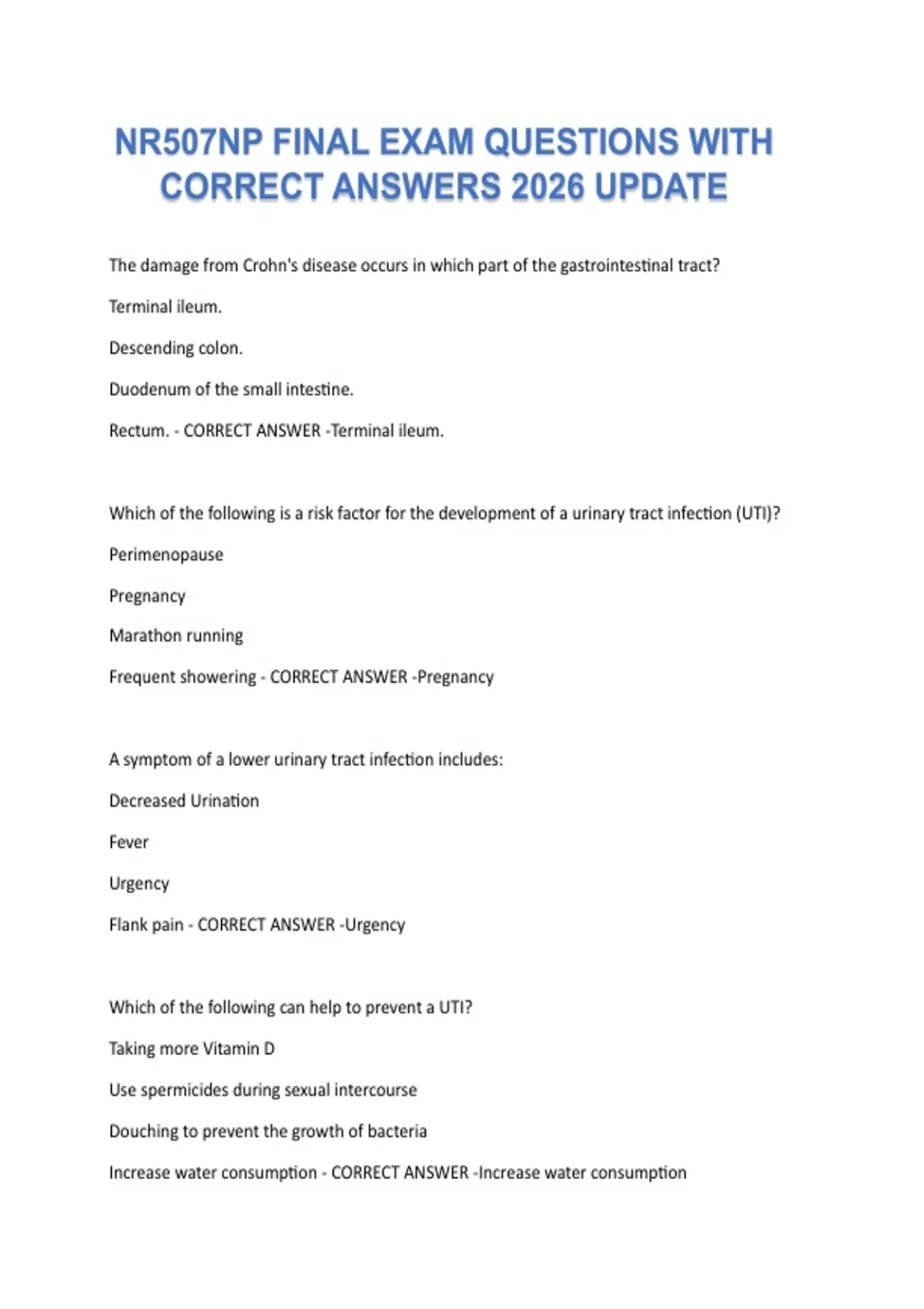 NR507NP FINAL EXAM QUESTIONS WITH CORRECT ANSWERS 2026 UPDATE

The damage from Crohn's disease occurs in which part of the gastrointestinal tract?

Terminal ileum.

Descending colon.

Duodenum of the small intestine.

Rectum. - CORRECT ANSWER -Terminal ileum.

Which of the following is a risk factor for the development of a urinary tract infection (UTI)?

Perimenopause

Pregnancy

Marathon running

Frequent showering - CORRECT ANSWER -Pregnancy

A symptom of a lower urinary tract infection includes:

Decreased Urination

Fever

Urgency

Flank pain - CORRECT ANSWER -Urgency

Which of the following can help to prevent a UTI?

Taking more Vitamin D

Use spermicides during sexual intercourse

Douching to prevent the growth of bacteria

Increase water consumption - CORRECT ANSWER -Increase water consumption